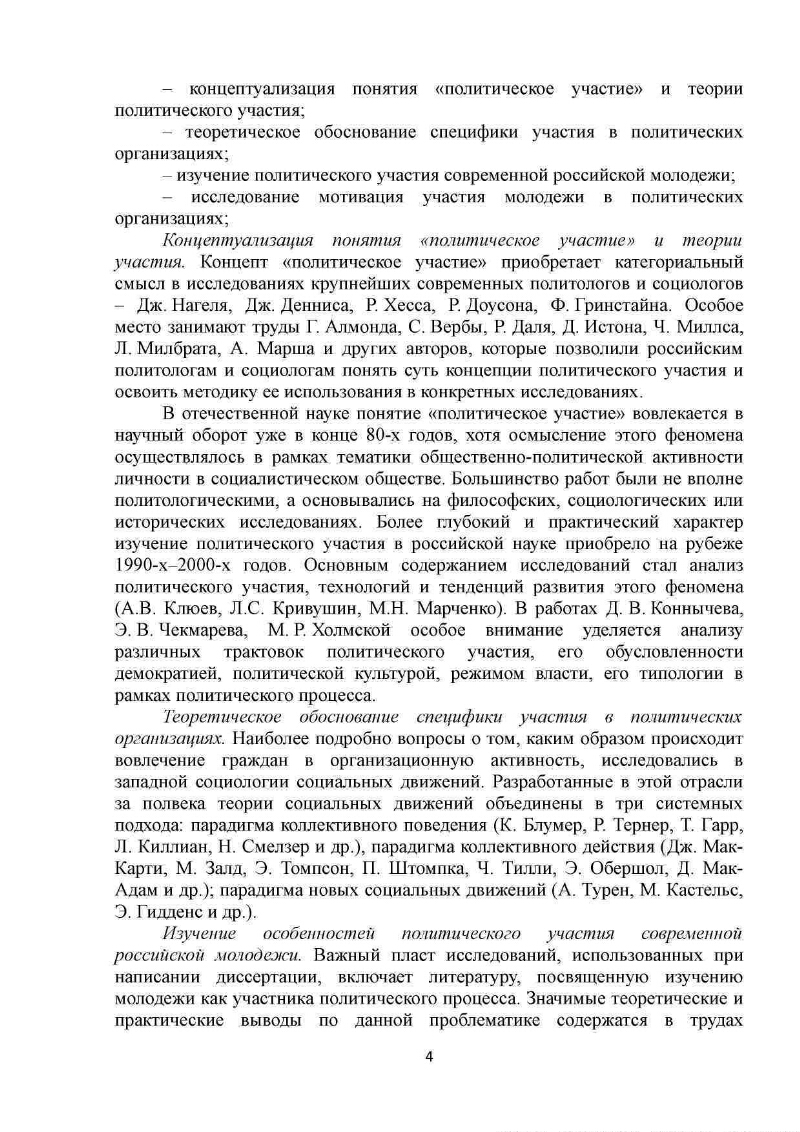 – концептуализация понятия «политическое участие» и теории политического участия;

– теоретическое обоснование специфики участия в политических организациях;

– изучение политического участия современной российской молодежи;

– исследование мотивация участия молодежи в политических организациях;

Концептуализация понятия «политическое участие» и теории участия. Концепт «политическое участие» приобретает категориальный смысл в исследованиях крупнейших современных политологов и социологов – Дж. Нагеля, Дж. Денниса, Р. Хесса, Р. Доусона, Ф. Гринстайна. Особое место занимают труды Г. Алмонда, С. Вербы, Р. Даля, Д. Истона, Ч. Миллса, Л. Милбрата, А. Марша и других авторов, которые позволили российским политологам и социологам понять суть концепции политического участия и освоить методику ее использования в конкретных исследованиях.

В отечественной науке понятие «политическое участие» вовлекается в научный оборот уже в конце 80-х годов, хотя осмысление этого феномена осуществлялось в рамках тематики общественно-политической активности личности в социалистическом обществе. Большинство работ были не вполне политологическими, а основывались на философских, социологических или исторических исследованиях. Более глубокий и практический характер изучение политического участия в российской науке приобрело на рубеже 1990-х–2000-х годов. Основным содержанием исследований стал анализ политического участия, технологий и тенденций развития этого феномена (А.В. Клюев, Л.С. Кривушин, М.Н. Марченко). В работах Д. В. Коннычева, Э. В. Чекмарева, М. Р. Холмской особое внимание уделяется анализу различных трактовок политического участия, его обусловленности демократией, политической культурой, режимом власти, его типологии в рамках политического процесса.

Теоретическое обоснование специфики участия в политических организациях. Наиболее подробно вопросы о том, каким образом происходит вовлечение граждан в организационную активность, исследовались в западной социологии социальных движений. Разработанные в этой отрасли за полвека теории социальных движений объединены в три системных подхода: парадигма коллективного поведения (К. Блумер, Р. Тернер, Т. Гарр, Л. Киллиан, Н. Смелзер и др.), парадигма коллективного действия (Дж. Мак-Карти, М. Залд, Э. Томпсон, П. Штомпка, Ч. Тилли, Э. Обершол, Д. Мак-Адам и др.); парадигма новых социальных движений (А. Турен, М. Кастельс, Э. Гидденс и др.).

Изучение особенностей политического участия современной российской молодежи. Важный пласт исследований, использованных при написании диссертации, включает литературу, посвященную изучению молодежи как участника политического процесса. Значимые теоретические и практические выводы по данной проблематике содержатся в трудах

4